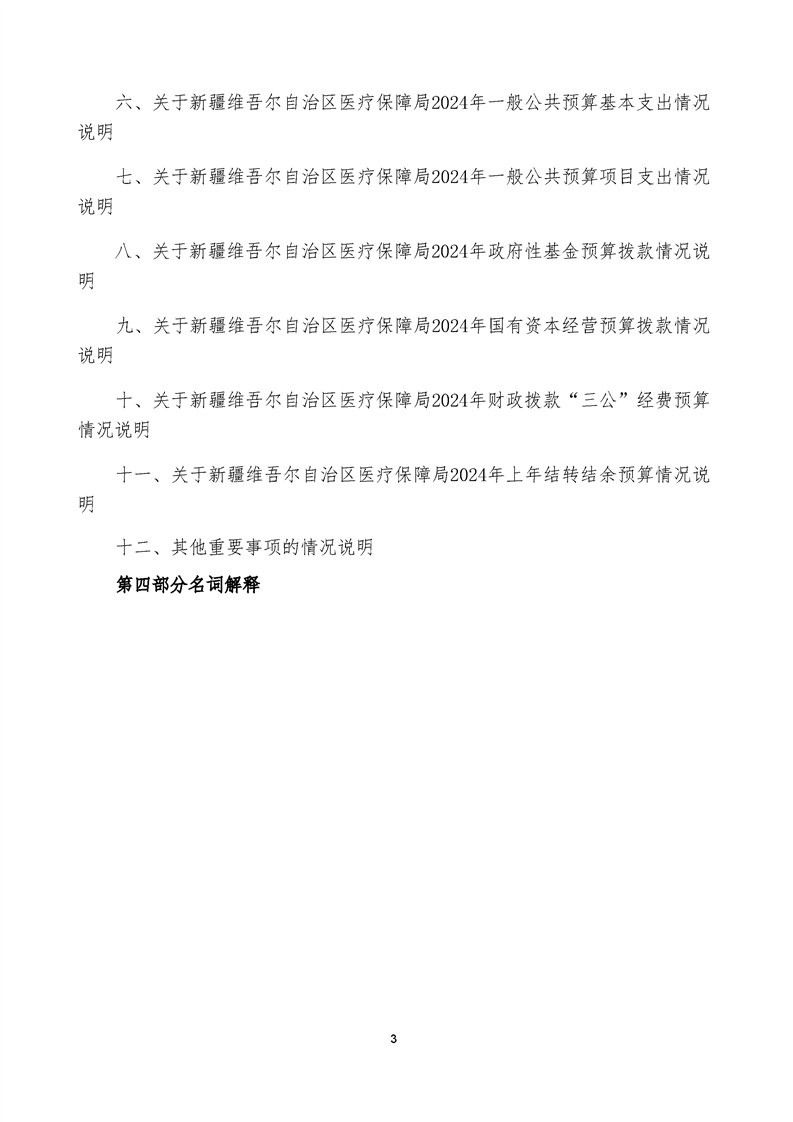 六、关于新疆维吾尔自治区医疗保障局2024年一般公共预算基本支出情况说明

七、关于新疆维吾尔自治区医疗保障局2024年一般公共预算项目支出情况说明

八、关于新疆维吾尔自治区医疗保障局2024年政府性基金预算拨款情况说明

九、关于新疆维吾尔自治区医疗保障局2024年国有资本经营预算拨款情况说明

十、关于新疆维吾尔自治区医疗保障局2024年财政拨款“三公”经费预算情况说明

十一、关于新疆维吾尔自治区医疗保障局2024年上年结转结余预算情况说明

十二、其他重要事项的情况说明

第四部分名词解释

3